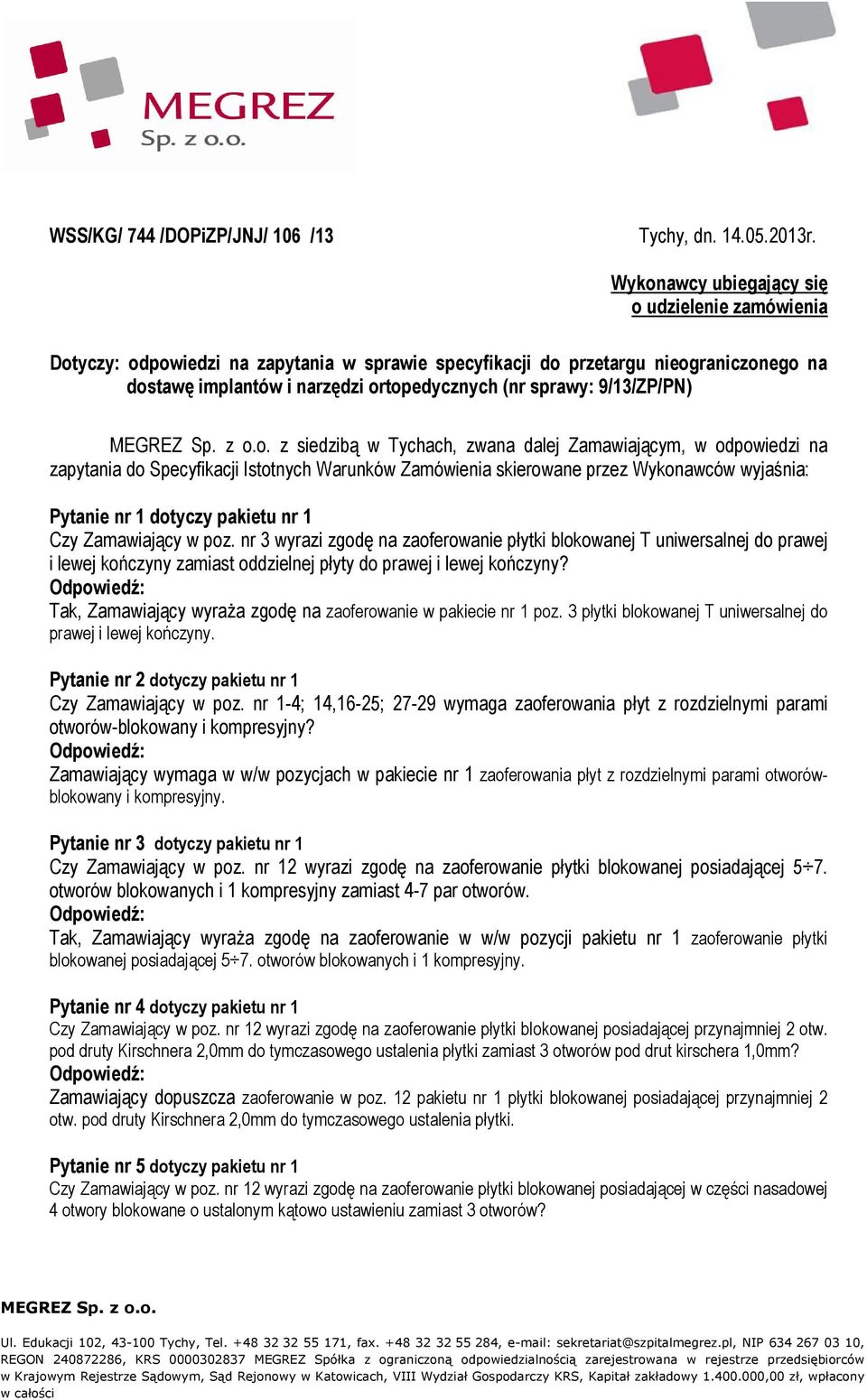 MEGREZ
Sp. z o.o.

WSS/KG/ 744 /DOPiZP/JNJ/ 106 /13

Tychy, dn. 14.05.2013r.

Wykonawcy ubiegający się o udzielenie zamówienia

Dotyczy: odpowiedzi na zapytania w sprawie specyfikacji do przetargu nieograniczonego na dostawę implantów i narzędzi ortopedycznych (nr sprawy: 9/13/ZP/PN)

MEGREZ Sp. z o.o. z siedzibą w Tychach, zwana dalej Zamawiającym, w odpowiedzi na zapytania do Specyfikacji Istotnych Warunków Zamówienia skierowane przez Wykonawców wyjaśnia:

Pytanie nr 1 dotyczy pakietu nr 1
Czy Zamawiający w poz. nr 3 wyrazi zgodę na zaoferowanie płytki blokowanej T uniwersalnej do prawej i lewej kończyny zamiast oddzielnej płyty do prawej i lewej kończyny?
Odpowiedź:
Tak, Zamawiający wyraża zgodę na zaoferowanie w pakiecie nr 1 poz. 3 płytki blokowanej T uniwersalnej do prawej i lewej kończyny.

Pytanie nr 2 dotyczy pakietu nr 1
Czy Zamawiający w poz. nr 1-4; 14,16-25; 27-29 wymaga zaoferowania płyt z rozdzielnymi parami otworów-blokowany i kompresyjny?
Odpowiedź:
Zamawiający wymaga w w/w pozycjach w pakiecie nr 1 zaoferowania płyt z rozdzielnymi parami otworów-blokowany i kompresyjny.

Pytanie nr 3 dotyczy pakietu nr 1
Czy Zamawiający w poz. nr 12 wyrazi zgodę na zaoferowanie płytki blokowanej posiadającej 5÷7. otworów blokowanych i 1 kompresyjny zamiast 4-7 par otworów.
Odpowiedź:
Tak, Zamawiający wyraża zgodę na zaoferowanie w w/w pozycji pakietu nr 1 zaoferowanie płytki blokowanej posiadającej 5÷7. otworów blokowanych i 1 kompresyjny.

Pytanie nr 4 dotyczy pakietu nr 1
Czy Zamawiający w poz. nr 12 wyrazi zgodę na zaoferowanie płytki blokowanej posiadającej przynajmniej 2 otw. pod druty Kirschnera 2,0mm do tymczasowego ustalenia płytki zamiast 3 otworów pod drut kirschera 1,0mm?
Odpowiedź:
Zamawiający dopuszcza zaoferowanie w poz. 12 pakietu nr 1 płytki blokowanej posiadającej przynajmniej 2 otw. pod druty Kirschnera 2,0mm do tymczasowego ustalenia płytki.

Pytanie nr 5 dotyczy pakietu nr 1
Czy Zamawiający w poz. nr 12 wyrazi zgodę na zaoferowanie płytki blokowanej posiadającej w części nasadowej 4 otwory blokowane o ustalonym kątowo ustawieniu zamiast 3 otworów?

MEGREZ Sp. z o.o.

Ul. Edukacji 102, 43-100 Tychy, Tel. +48 32 32 55 171, fax. +48 32 32 55 284, e-mail: sekretariat@szpitalmegrez.pl, NIP 634 267 03 10, REGON 240872286, KRS 0000302837 MEGREZ Spółka z ograniczoną odpowiedzialnością zarejestrowana w rejestrze przedsiębiorców w Krajowym Rejestrze Sądowym, Sąd Rejonowy w Katowicach, VIII Wydział Gospodarczy KRS, Kapitał zakładowy 1.400.000,00 zł, wpłacony w całości